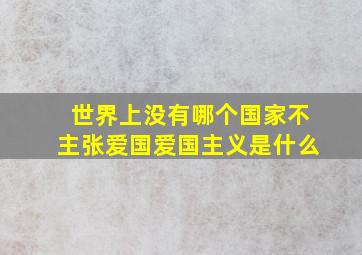 世界上没有哪个国家不主张爱国爱国主义是什么